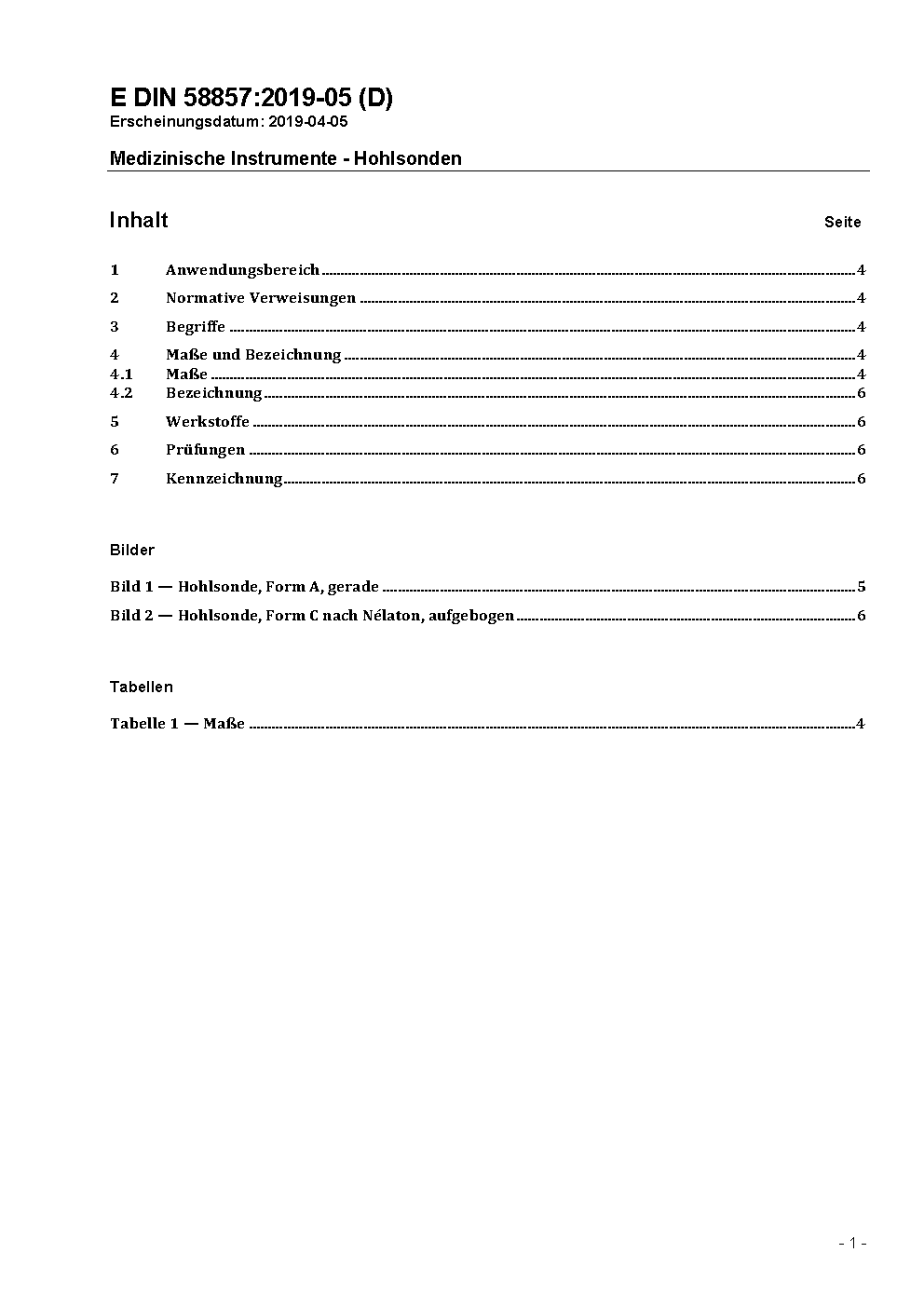 E DIN 58857:2019-05 (D)
Erscheinungsdatum: 2019-04-05

Medizinische Instrumente - Hohlsonden

Inhalt Seite

1 Anwendungsbereich ........ 4
2 Normative Verweisungen ........ 4
3 Begriffe ........ 4
4 Maße und Bezeichnung ........ 4
4.1 Maße ........ 4
4.2 Bezeichnung ........ 6
5 Werkstoffe ........ 6
6 Prüfungen ........ 6
7 Kennzeichnung ........ 6

Bilder

Bild 1 — Hohlsonde, Form A, gerade ........ 5
Bild 2 — Hohlsonde, Form C nach Nélaton, aufgebogen ........ 6

Tabellen

Tabelle 1 — Maße ........ 4

- 1 -